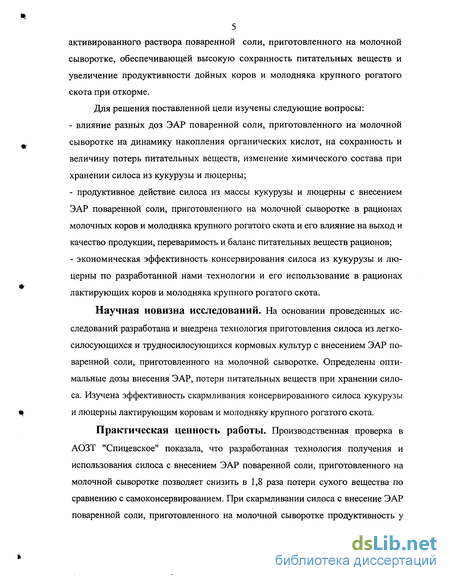 5

активированного раствора поваренной соли, приготовленного на молочной сыворотке, обеспечивающей высокую сохранность питательных веществ и увеличение продуктивности дойных коров и молодняка крупного рогатого скота при откорме.

Для решения поставленной цели изучены следующие вопросы:
- влияние разных доз ЭАР поваренной соли, приготовленного на молочной сыворотке на динамику накопления органических кислот, на сохранность и величину потерь питательных веществ, изменение химического состава при хранении силоса из кукурузы и люцерны;
- продуктивное действие силоса из массы кукурузы и люцерны с внесением ЭАР поваренной соли, приготовленного на молочной сыворотке в рационах молочных коров и молодняка крупного рогатого скота и его влияние на выход и качество продукции, переваримость и баланс питательных веществ рационов;
- экономическая эффективность консервирования силоса из кукурузы и люцерны по разработанной нами технологии и его использование в рационах лактирующих коров и молодняка крупного рогатого скота.

Научная новизна исследований. На основании проведенных исследований разработана и внедрена технология приготовления силоса из легкосилосующихся и трудносилосующихся кормовых культур с внесением ЭАР поваренной соли, приготовленного на молочной сыворотке. Определены оптимальные дозы внесения ЭАР, потери питательных веществ при хранении силоса. Изучена эффективность скармливания консервированного силоса кукурузы и люцерны лактирующим коровам и молодняку крупного рогатого скота.

Практическая ценность работы. Производственная проверка в АОЗТ "Спицевское" показала, что разработанная технология получения и использования силоса с внесением ЭАР поваренной соли, приготовленного на молочной сыворотке позволяет снизить в 1,8 раза потери сухого вещества по сравнению с самоконсервированием. При скармливании силоса с внесение ЭАР поваренной соли, приготовленного на молочной сыворотке продуктивность у

dsLib.net
библиотека диссертаций